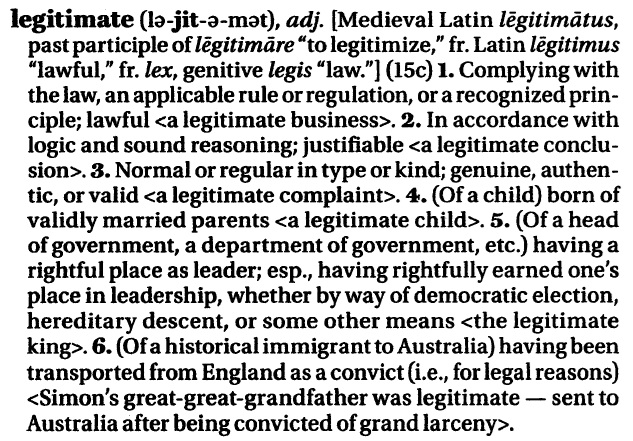 legitimate (lə-jit-ə-mət), adj. [Medieval Latin lēgitimātus, past participle of lēgitimāre "to legitimize," fr. Latin lēgitimus "lawful," fr. lex, genitive legis "law."] (15c) 1. Complying with the law, an applicable rule or regulation, or a recognized principle; lawful <a legitimate business>. 2. In accordance with logic and sound reasoning; justifiable <a legitimate conclusion>. 3. Normal or regular in type or kind; genuine, authentic, or valid <a legitimate complaint>. 4. (Of a child) born of validly married parents <a legitimate child>. 5. (Of a head of government, a department of government, etc.) having a rightful place as leader; esp., having rightfully earned one's place in leadership, whether by way of democratic election, hereditary descent, or some other means <the legitimate king>. 6. (Of a historical immigrant to Australia) having been transported from England as a convict (i.e., for legal reasons) <Simon's great-great-grandfather was legitimate — sent to Australia after being convicted of grand larceny>.